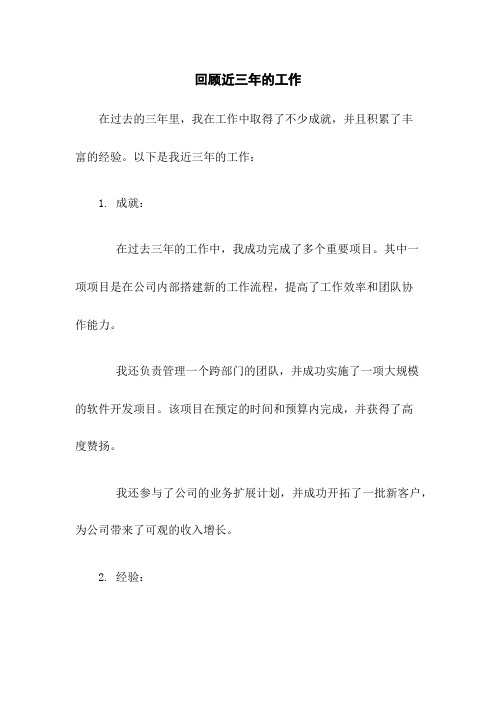 回顾近三年的工作

在过去的三年里，我在工作中取得了不少成就，并且积累了丰富的经验。以下是我近三年的工作：

1. 成就：

在过去三年的工作中，我成功完成了多个重要项目。其中一项项目是在公司内部搭建新的工作流程，提高了工作效率和团队协作能力。

我还负责管理一个跨部门的团队，并成功实施了一项大规模的软件开发项目。该项目在预定的时间和预算内完成，并获得了高度赞扬。

我还参与了公司的业务扩展计划，并成功开拓了一批新客户，为公司带来了可观的收入增长。

2. 经验：